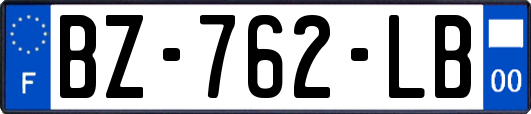 F
BZ-762-LB
00